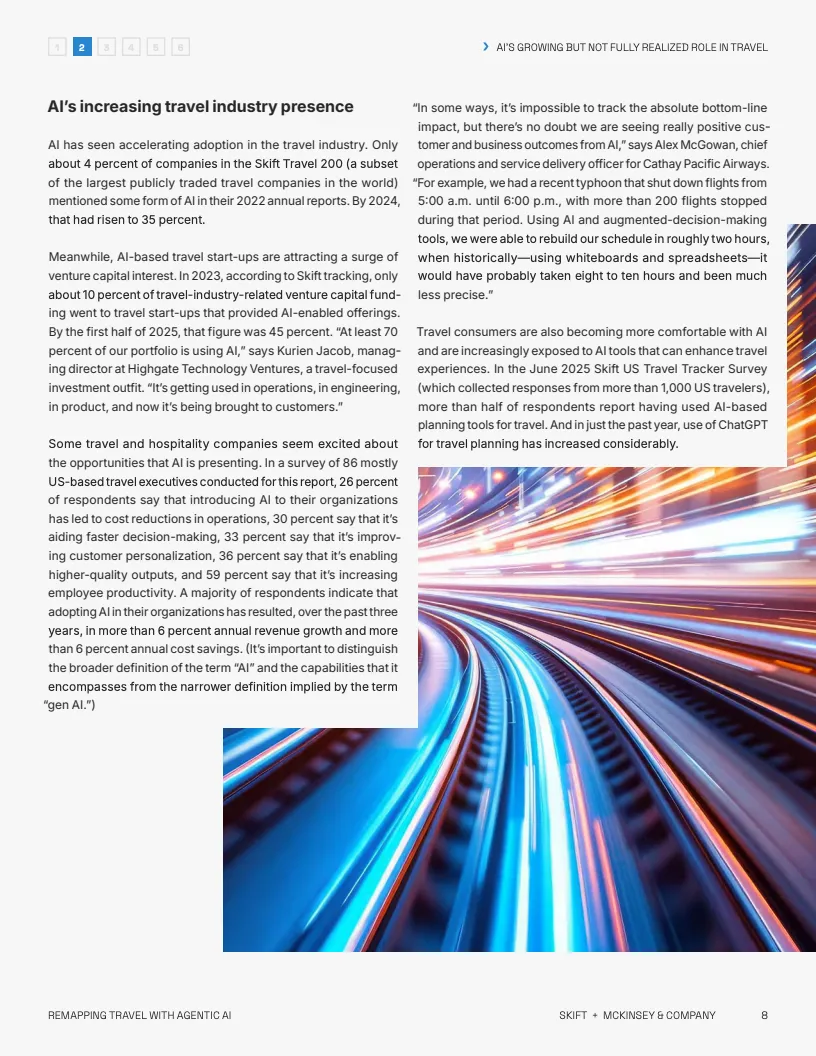 1 2 3 4 5 6

AI'S GROWING BUT NOT FULLY REALIZED ROLE IN TRAVEL

AI's increasing travel industry presence

AI has seen accelerating adoption in the travel industry. Only about 4 percent of companies in the Skift Travel 200 (a subset of the largest publicly traded travel companies in the world) mentioned some form of AI in their 2022 annual reports. By 2024, that had risen to 35 percent.

Meanwhile, AI-based travel start-ups are attracting a surge of venture capital interest. In 2023, according to Skift tracking, only about 10 percent of travel-industry-related venture capital funding went to travel start-ups that provided AI-enabled offerings. By the first half of 2025, that figure was 45 percent. "At least 70 percent of our portfolio is using AI," says Kurien Jacob, managing director at Highgate Technology Ventures, a travel-focused investment outfit. "It's getting used in operations, in engineering, in product, and now it's being brought to customers."

Some travel and hospitality companies seem excited about the opportunities that AI is presenting. In a survey of 86 mostly US-based travel executives conducted for this report, 26 percent of respondents say that introducing AI to their organizations has led to cost reductions in operations, 30 percent say that it's aiding faster decision-making, 33 percent say that it's improving customer personalization, 36 percent say that it's enabling higher-quality outputs, and 59 percent say that it's increasing employee productivity. A majority of respondents indicate that adopting AI in their organizations has resulted, over the past three years, in more than 6 percent annual revenue growth and more than 6 percent annual cost savings. (It's important to distinguish the broader definition of the term "AI" and the capabilities that it encompasses from the narrower definition implied by the term "gen AI.")

"In some ways, it's impossible to track the absolute bottom-line impact, but there's no doubt we are seeing really positive customer and business outcomes from AI," says Alex McGowan, chief operations and service delivery officer for Cathay Pacific Airways. "For example, we had a recent typhoon that shut down flights from 5:00 a.m. until 6:00 p.m., with more than 200 flights stopped during that period. Using AI and augmented-decision-making tools, we were able to rebuild our schedule in roughly two hours, when historically—using whiteboards and spreadsheets—it would have probably taken eight to ten hours and been much less precise."

Travel consumers are also becoming more comfortable with AI and are increasingly exposed to AI tools that can enhance travel experiences. In the June 2025 Skift US Travel Tracker Survey (which collected responses from more than 1,000 US travelers), more than half of respondents report having used AI-based planning tools for travel. And in just the past year, use of ChatGPT for travel planning has increased considerably.

REMAPPING TRAVEL WITH AGENTIC AI

SKIFT + MCKINSEY & COMPANY 8